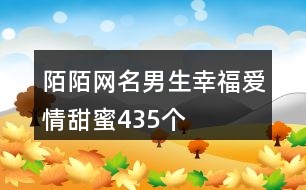 陌陌网名男生幸福爱情甜蜜435个